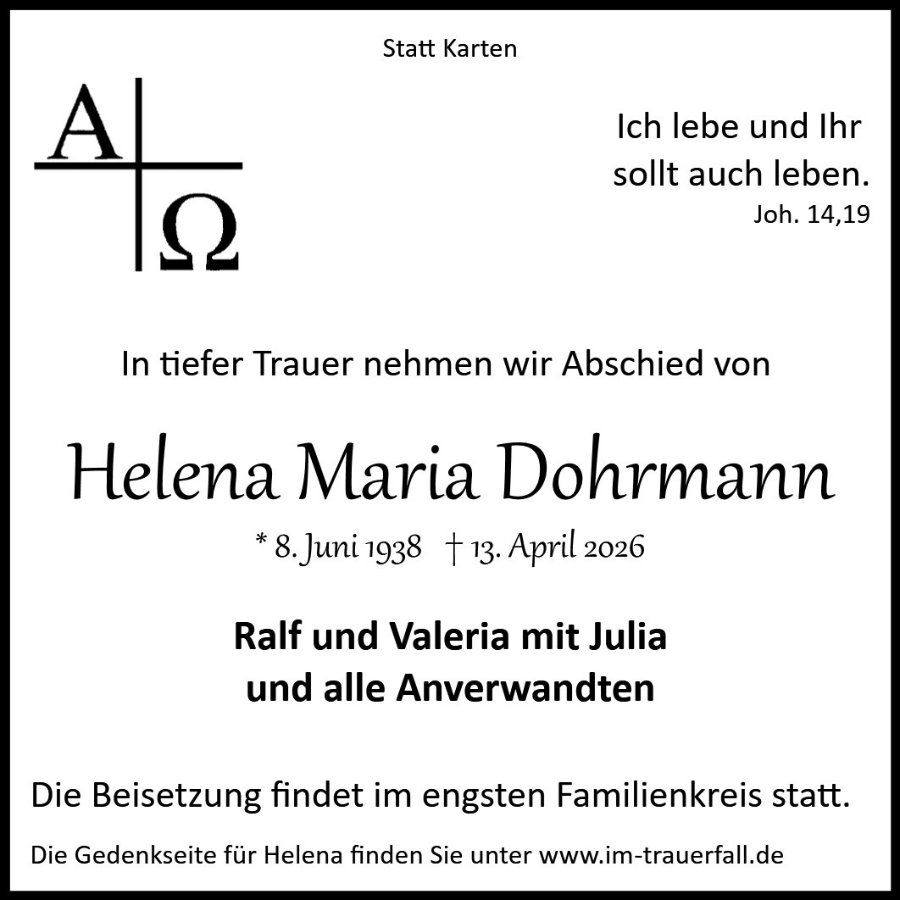 Statt Karten

A
Ω

Ich lebe und Ihr sollt auch leben.
Joh. 14,19

In tiefer Trauer nehmen wir Abschied von

Helena Maria Dohrmann

* 8. Juni 1938 † 13. April 2026

Ralf und Valeria mit Julia
und alle Anverwandten

Die Beisetzung findet im engsten Familienkreis statt.

Die Gedenkseite für Helena finden Sie unter www.im-trauerfall.de